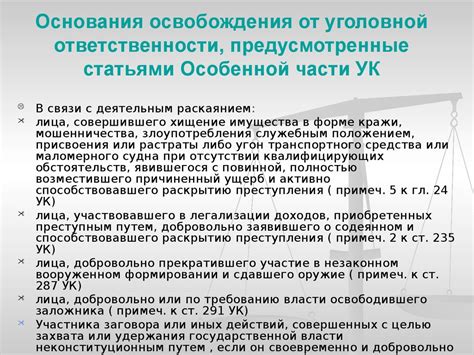 Основания освобождения от уголовной ответственности, предусмотренные статьями Особенной части УК

В связи с деятельным раскаянием:

лица, совершившего хищение имущества в форме кражи, мошенничества, злоупотребления служебным положением, присвоения или растраты либо угон транспортного средства или маломерного судна при отсутствии квалифицирующих обстоятельств, явившегося с повинной, полностью возместившего причиненный ущерб и активно способствовавшего раскрытию преступления ( примеч. 5 к гл. 24 УК)

лица, участвовавшего в легализации доходов, приобретенных преступным путем, добровольно заявившего о содеянном и способствовавшего раскрытию преступления ( примеч. 2 к ст. 235 УК)

лица, добровольно прекратившего участие в незаконном вооруженном формировании и сдавшего оружие ( примеч. к ст. 287 УК)

лица, добровольно или по требованию власти освободившего заложника ( примеч. к ст. 291 УК)

Участника заговора или иных действий, совершенных с целью захвата или удержания государственной власти неконституционным путем , если он своевременно и добровольно